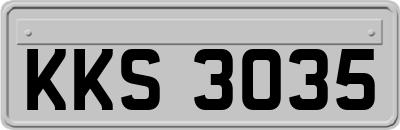 KKS 3035